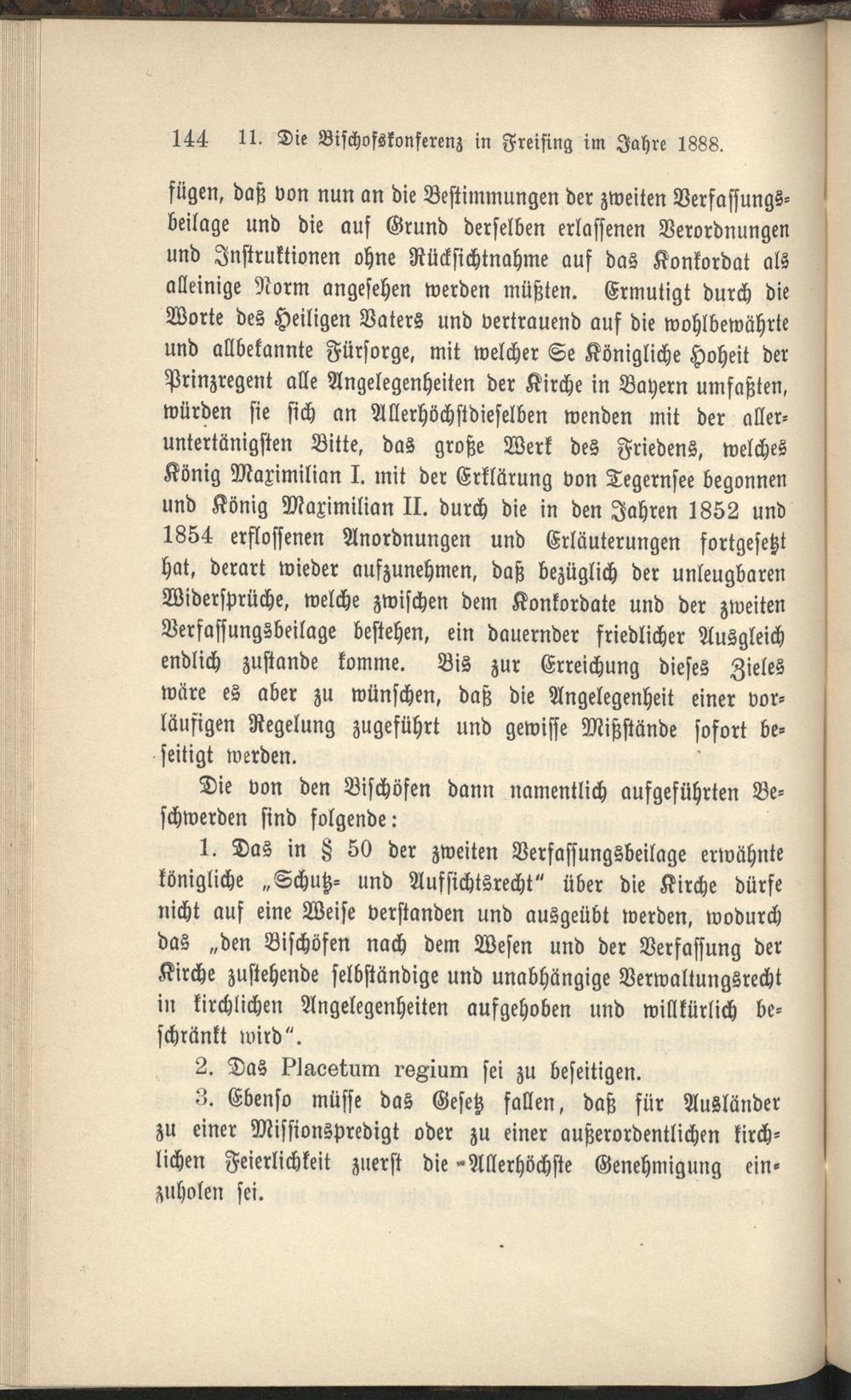 144 11. Die Bischofskonferenz in Freising im Jahre 1888.

fügen, daß von nun an die Bestimmungen der zweiten Verfassungsbeilage und die auf Grund derselben erlassenen Verordnungen und Instruktionen ohne Rücksichtnahme auf das Konkordat als alleinige Norm angesehen werden müßten. Ermutigt durch die Worte des Heiligen Vaters und vertrauend auf die wohlbewährte und allbekannte Fürsorge, mit welcher Se Königliche Hoheit der Prinzregent alle Angelegenheiten der Kirche in Bayern umfaßten, würden sie sich an Allerhöchstdieselben wenden mit der alleruntertänigsten Bitte, das große Werk des Friedens, welches König Maximilian I. mit der Erklärung von Tegernsee begonnen und König Maximilian II. durch die in den Jahren 1852 und 1854 erflossenen Anordnungen und Erläuterungen fortgesetzt hat, derart wieder aufzunehmen, daß bezüglich der unleugbaren Widersprüche, welche zwischen dem Konkordate und der zweiten Verfassungsbeilage bestehen, ein dauernder friedlicher Ausgleich endlich zustande komme. Bis zur Erreichung dieses Zieles wäre es aber zu wünschen, daß die Angelegenheit einer vorläufigen Regelung zugeführt und gewisse Mißstände sofort beseitigt werden.

Die von den Bischöfen dann namentlich aufgeführten Beschwerden sind folgende:

1. Das in § 50 der zweiten Verfassungsbeilage erwähnte königliche „Schutz- und Aufsichtsrecht" über die Kirche dürfe nicht auf eine Weise verstanden und ausgeübt werden, wodurch das „den Bischöfen nach dem Wesen und der Verfassung der Kirche zustehende selbständige und unabhängige Verwaltungsrecht in kirchlichen Angelegenheiten aufgehoben und willkürlich beschränkt wird".

2. Das Placetum regium sei zu beseitigen.

3. Ebenso müsse das Gesetz fallen, daß für Ausländer zu einer Missionspredigt oder zu einer außerordentlichen kirchlichen Feierlichkeit zuerst die Allerhöchste Genehmigung einzuholen sei.